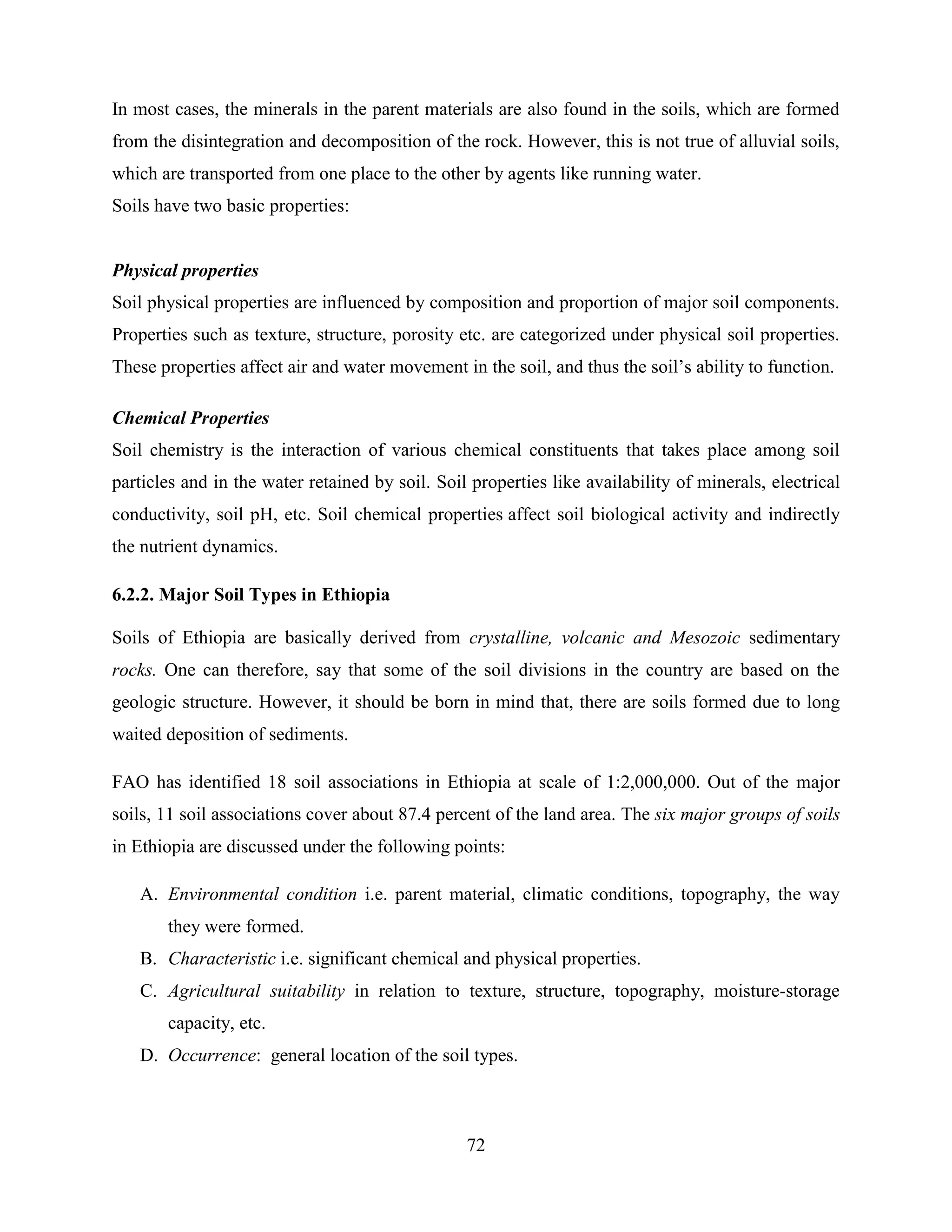 In most cases, the minerals in the parent materials are also found in the soils, which are formed from the disintegration and decomposition of the rock. However, this is not true of alluvial soils, which are transported from one place to the other by agents like running water.
Soils have two basic properties:

Physical properties
Soil physical properties are influenced by composition and proportion of major soil components. Properties such as texture, structure, porosity etc. are categorized under physical soil properties. These properties affect air and water movement in the soil, and thus the soil's ability to function.

Chemical Properties
Soil chemistry is the interaction of various chemical constituents that takes place among soil particles and in the water retained by soil. Soil properties like availability of minerals, electrical conductivity, soil pH, etc. Soil chemical properties affect soil biological activity and indirectly the nutrient dynamics.

6.2.2. Major Soil Types in Ethiopia

Soils of Ethiopia are basically derived from crystalline, volcanic and Mesozoic sedimentary rocks. One can therefore, say that some of the soil divisions in the country are based on the geologic structure. However, it should be born in mind that, there are soils formed due to long waited deposition of sediments.

FAO has identified 18 soil associations in Ethiopia at scale of 1:2,000,000. Out of the major soils, 11 soil associations cover about 87.4 percent of the land area. The six major groups of soils in Ethiopia are discussed under the following points:

A. Environmental condition i.e. parent material, climatic conditions, topography, the way they were formed.
B. Characteristic i.e. significant chemical and physical properties.
C. Agricultural suitability in relation to texture, structure, topography, moisture-storage capacity, etc.
D. Occurrence: general location of the soil types.

72